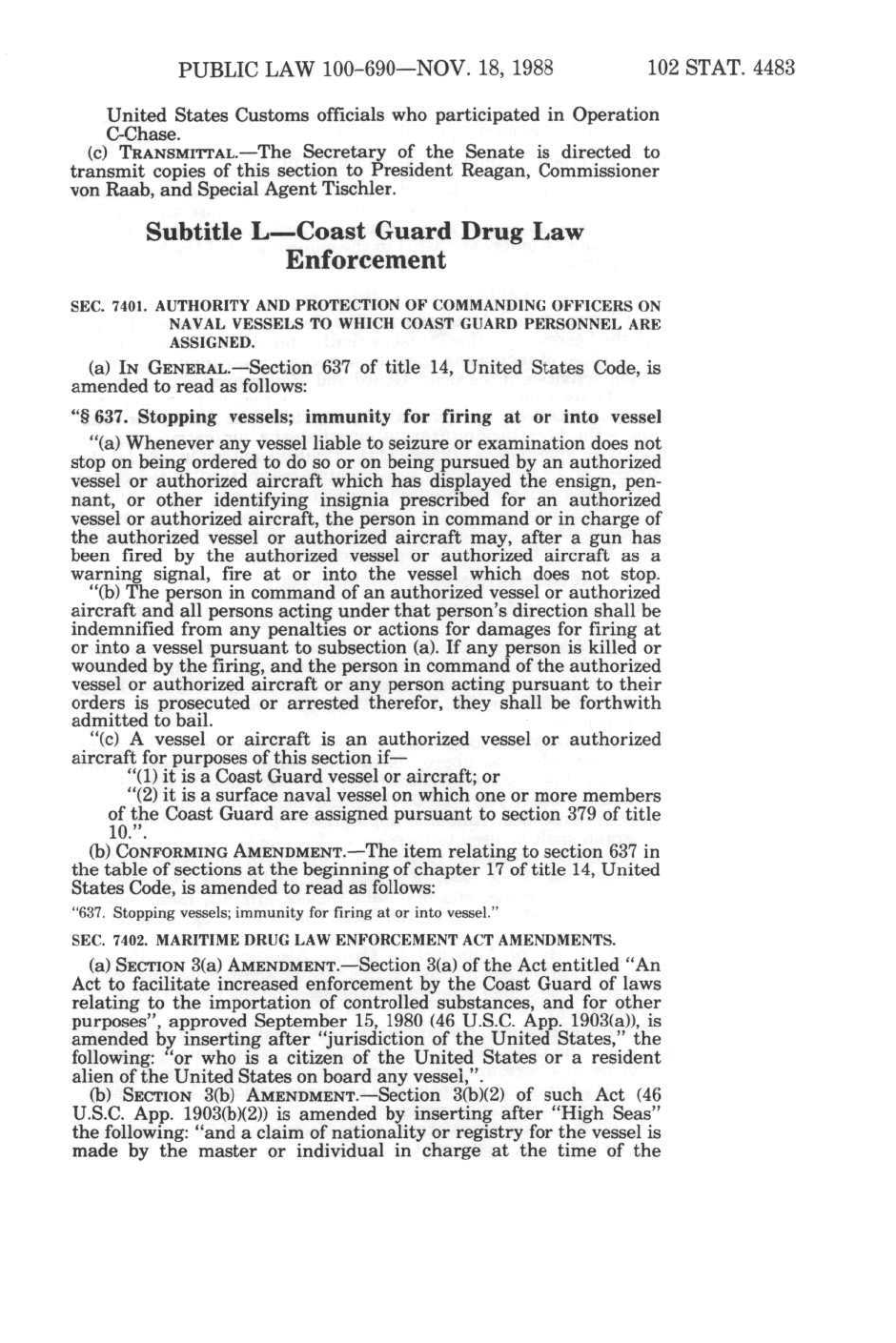 PUBLIC LAW 100-690—NOV. 18, 1988 102 STAT. 4483

United States Customs officials who participated in Operation C-Chase.

(c) TRANSMITTAL.—The Secretary of the Senate is directed to transmit copies of this section to President Reagan, Commissioner von Raab, and Special Agent Tischler.

Subtitle L—Coast Guard Drug Law Enforcement

SEC. 7401. AUTHORITY AND PROTECTION OF COMMANDING OFFICERS ON NAVAL VESSELS TO WHICH COAST GUARD PERSONNEL ARE ASSIGNED.

(a) IN GENERAL.—Section 637 of title 14, United States Code, is amended to read as follows:

"§ 637. Stopping vessels; immunity for firing at or into vessel

"(a) Whenever any vessel liable to seizure or examination does not stop on being ordered to do so or on being pursued by an authorized vessel or authorized aircraft which has displayed the ensign, pennant, or other identifying insignia prescribed for an authorized vessel or authorized aircraft, the person in command or in charge of the authorized vessel or authorized aircraft may, after a gun has been fired by the authorized vessel or authorized aircraft as a warning signal, fire at or into the vessel which does not stop.

"(b) The person in command of an authorized vessel or authorized aircraft and all persons acting under that person's direction shall be indemnified from any penalties or actions for damages for firing at or into a vessel pursuant to subsection (a). If any person is killed or wounded by the firing, and the person in command of the authorized vessel or authorized aircraft or any person acting pursuant to their orders is prosecuted or arrested therefor, they shall be forthwith admitted to bail.

"(c) A vessel or aircraft is an authorized vessel or authorized aircraft for purposes of this section if—

"(1) it is a Coast Guard vessel or aircraft; or

"(2) it is a surface naval vessel on which one or more members of the Coast Guard are assigned pursuant to section 379 of title 10.".

(b) CONFORMING AMENDMENT.—The item relating to section 637 in the table of sections at the beginning of chapter 17 of title 14, United States Code, is amended to read as follows:

"637. Stopping vessels; immunity for firing at or into vessel."

SEC. 7402. MARITIME DRUG LAW ENFORCEMENT ACT AMENDMENTS.

(a) SECTION 3(a) AMENDMENT.—Section 3(a) of the Act entitled "An Act to facilitate increased enforcement by the Coast Guard of laws relating to the importation of controlled substances, and for other purposes", approved September 15, 1980 (46 U.S.C. App. 1903(a)), is amended by inserting after "jurisdiction of the United States," the following: "or who is a citizen of the United States or a resident alien of the United States on board any vessel,".

(b) SECTION 3(b) AMENDMENT.—Section 3(b)(2) of such Act (46 U.S.C. App. 1903(b)(2)) is amended by inserting after "High Seas" the following: "and a claim of nationality or registry for the vessel is made by the master or individual in charge at the time of the